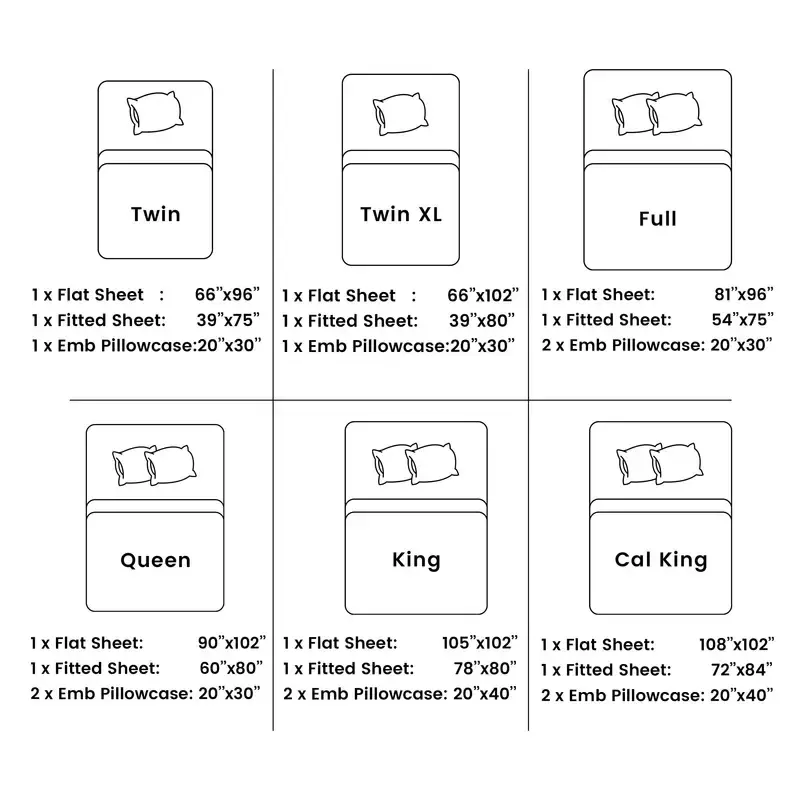 Twin

1 x Flat Sheet : 66”x96”
1 x Fitted Sheet: 39”x75”
1 x Emb Pillowcase:20”x30”

Twin XL

1 x Flat Sheet : 66”x102”
1 x Fitted Sheet: 39”x80”
1 x Emb Pillowcase:20”x30”

Full

1 x Flat Sheet: 81”x96”
1 x Fitted Sheet: 54”x75”
2 x Emb Pillowcase: 20”x30”

Queen

1 x Flat Sheet: 90”x102”
1 x Fitted Sheet: 60”x80”
2 x Emb Pillowcase: 20”x30”

King

1 x Flat Sheet: 105”x102”
1 x Fitted Sheet: 78”x80”
2 x Emb Pillowcase: 20”x40”

Cal King

1 x Flat Sheet: 108”x102”
1 x Fitted Sheet: 72”x84”
2 x Emb Pillowcase: 20”x40”